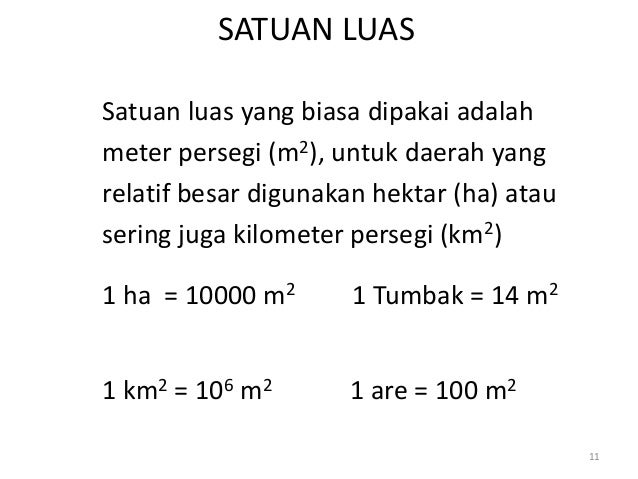 SATUAN LUAS

Satuan luas yang biasa dipakai adalah meter persegi ($m^2$), untuk daerah yang relatif besar digunakan hektar (ha) atau sering juga kilometer persegi ($km^2$)

1 ha = 10000 $m^2$ 1 Tumbak = 14 $m^2$

1 $km^2$ = $10^6$ $m^2$ 1 are = 100 $m^2$

11